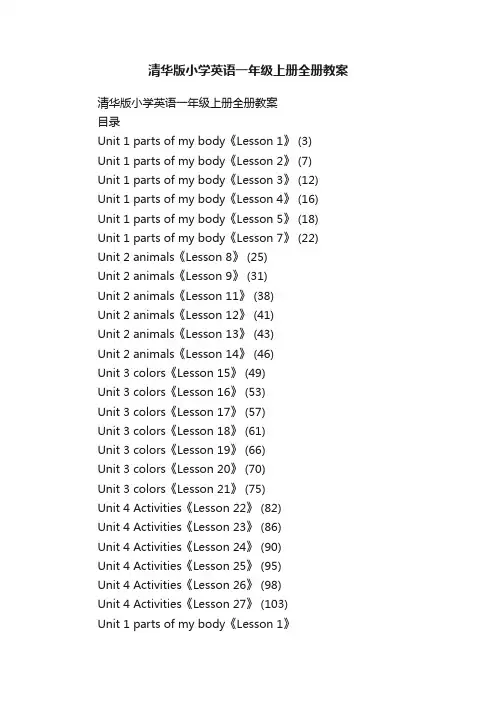 清华版小学英语一年级上册全册教案

清华版小学英语一年级上册全册教案
目录
Unit 1 parts of my body《Lesson 1》 (3)
Unit 1 parts of my body《Lesson 2》 (7)
Unit 1 parts of my body《Lesson 3》 (12)
Unit 1 parts of my body《Lesson 4》 (16)
Unit 1 parts of my body《Lesson 5》 (18)
Unit 1 parts of my body《Lesson 7》 (22)
Unit 2 animals《Lesson 8》 (25)
Unit 2 animals《Lesson 9》 (31)
Unit 2 animals《Lesson 11》 (38)
Unit 2 animals《Lesson 12》 (41)
Unit 2 animals《Lesson 13》 (43)
Unit 2 animals《Lesson 14》 (46)
Unit 3 colors《Lesson 15》 (49)
Unit 3 colors《Lesson 16》 (53)
Unit 3 colors《Lesson 17》 (57)
Unit 3 colors《Lesson 18》 (61)
Unit 3 colors《Lesson 19》 (66)
Unit 3 colors《Lesson 20》 (70)
Unit 3 colors《Lesson 21》 (75)
Unit 4 Activities《Lesson 22》 (82)
Unit 4 Activities《Lesson 23》 (86)
Unit 4 Activities《Lesson 24》 (90)
Unit 4 Activities《Lesson 25》 (95)
Unit 4 Activities《Lesson 26》 (98)
Unit 4 Activities《Lesson 27》 (103)
Unit 1 parts of my body《Lesson 1》